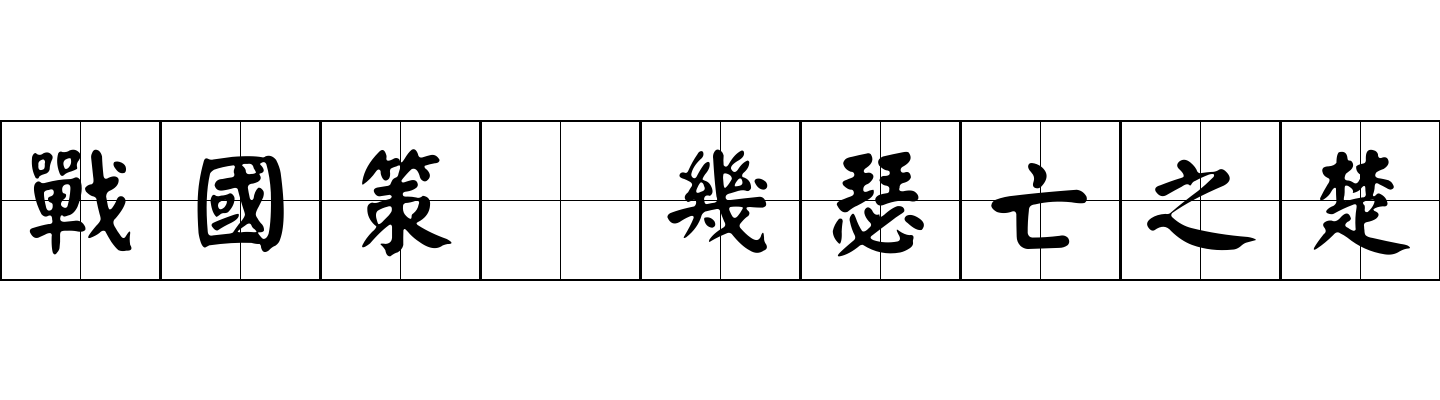 戰國策 幾瑟亡之楚